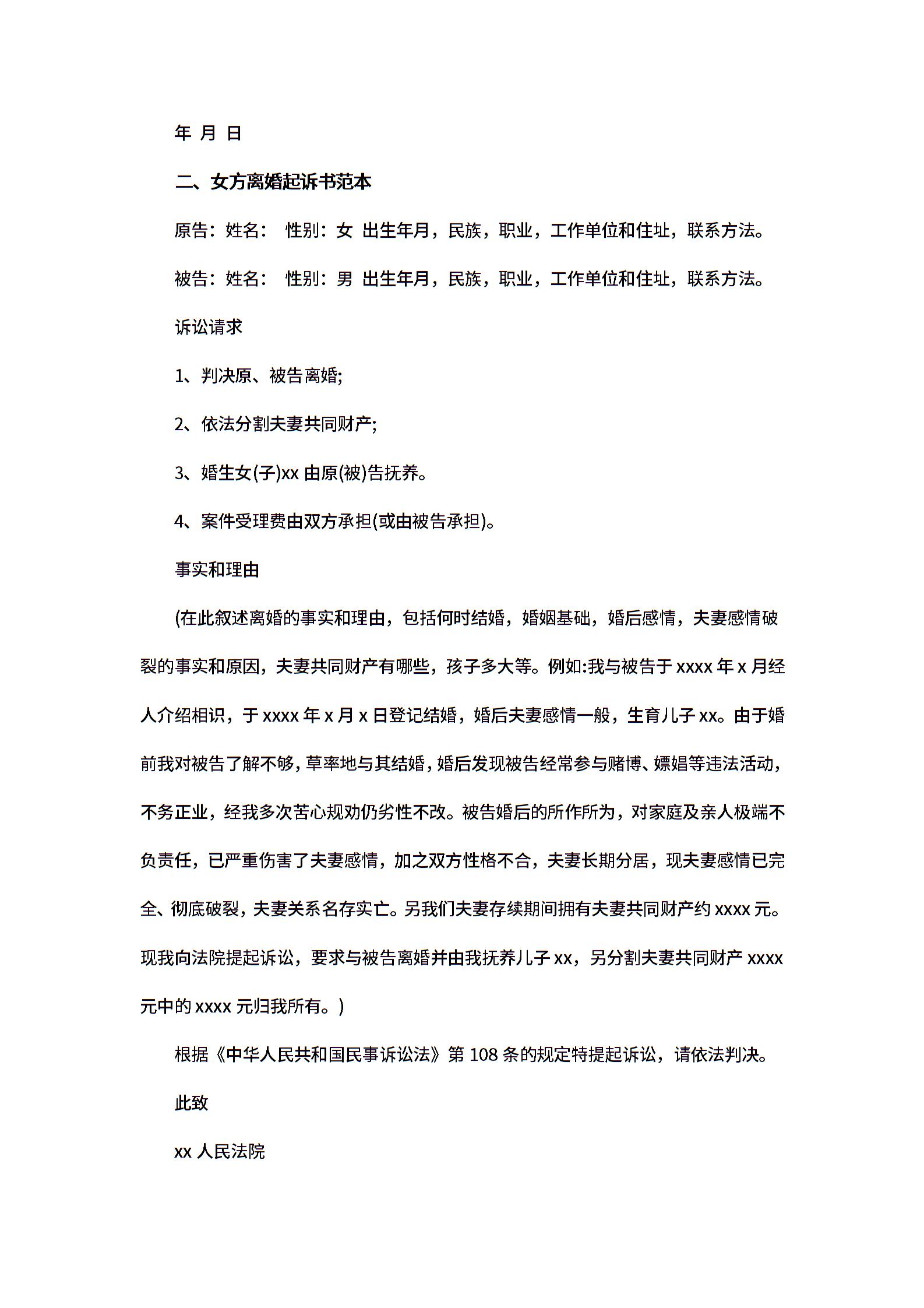 年 月 日

二、女方离婚起诉书范本

原告：姓名： 性别：女 出生年月，民族，职业，工作单位和住址，联系方法。

被告：姓名： 性别：男 出生年月，民族，职业，工作单位和住址，联系方法。

诉讼请求

1、判决原、被告离婚;

2、依法分割夫妻共同财产;

3、婚生女(子)xx 由原(被)告抚养。

4、案件受理费由双方承担(或由被告承担)。

事实和理由

(在此叙述离婚的事实和理由，包括何时结婚，婚姻基础，婚后感情，夫妻感情破裂的事实和原因，夫妻共同财产有哪些，孩子多大等。例如:我与被告于 xxxx 年 x 月经人介绍相识，于 xxxx 年 x 月 x 日登记结婚，婚后夫妻感情一般，生育儿子 xx。由于婚前我对被告了解不够，草率地与其结婚，婚后发现被告经常参与赌博、嫖娼等违法活动，不务正业，经我多次苦心规劝仍劣性不改。被告婚后的所作所为，对家庭及亲人极端不负责任，已严重伤害了夫妻感情，加之双方性格不合，夫妻长期分居，现夫妻感情已完全、彻底破裂，夫妻关系名存实亡。另我们夫妻存续期间拥有夫妻共同财产约 xxxx 元。现我向法院提起诉讼，要求与被告离婚并由我抚养儿子 xx，另分割夫妻共同财产 xxxx 元中的 xxxx 元归我所有。)

根据《中华人民共和国民事诉讼法》第 108 条的规定特提起诉讼，请依法判决。

此致

xx 人民法院